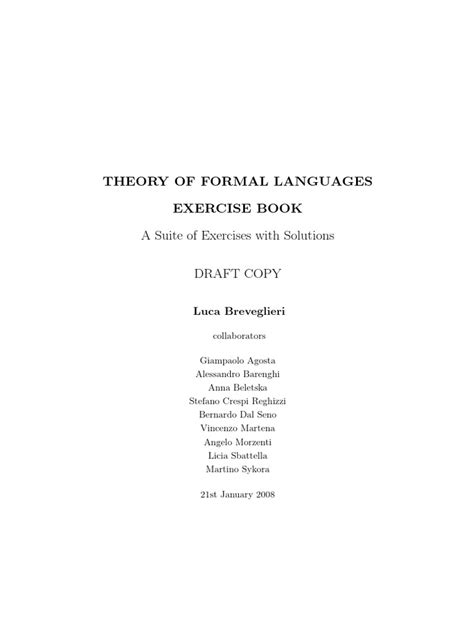 THEORY OF FORMAL LANGUAGES

EXERCISE BOOK

A Suite of Exercises with Solutions

DRAFT COPY

Luca Breveglieri

collaborators

Giampaolo Agosta
Alessandro Barenghi
Anna Beletska
Stefano Crespi Reghizzi
Bernardo Dal Seno
Vincenzo Martena
Angelo Morzenti
Licia Sbattella
Martino Sykora

21st January 2008